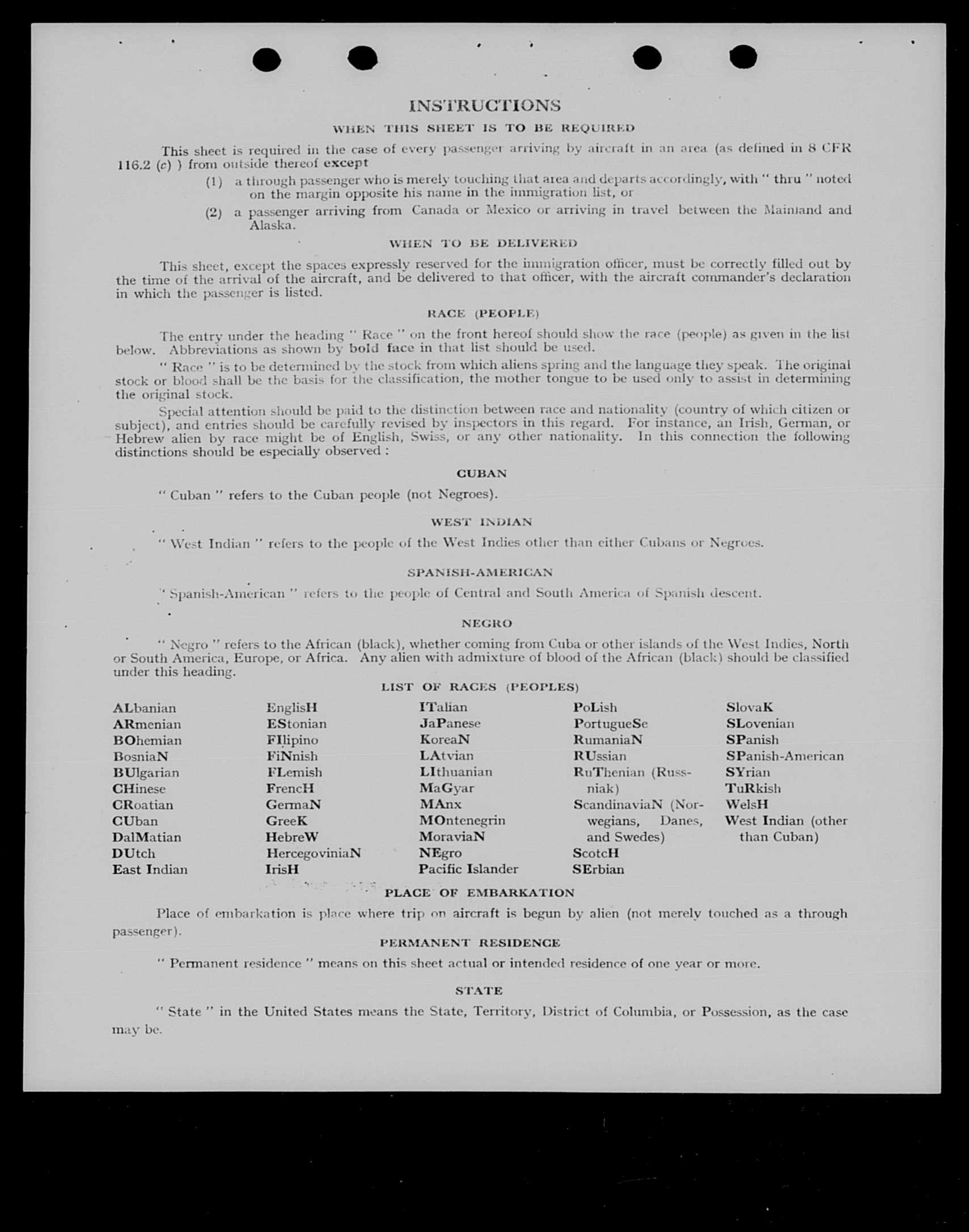 INSTRUCTIONS

WHEN THIS SHEET IS TO BE REQUIRED

This sheet is required in the case of every passenger arriving by aircraft in an area (as defined in 8 CFR 116.2 (c) ) from outside thereof except

(1) a through passenger who is merely touching that area and departs accordingly, with " thru " noted on the margin opposite his name in the immigration list, or

(2) a passenger arriving from Canada or Mexico or arriving in travel between the Mainland and Alaska.

WHEN TO BE DELIVERED

This sheet, except the spaces expressly reserved for the immigration officer, must be correctly filled out by the time of the arrival of the aircraft, and be delivered to that officer, with the aircraft commander's declaration in which the passenger is listed.

RACE (PEOPLE)

The entry under the heading " Race " on the front hereof should show the race (people) as given in the list below. Abbreviations as shown by bold face in that list should be used.

" Race " is to be determined by the stock from which aliens spring and the language they speak. The original stock or blood shall be the basis for the classification, the mother tongue to be used only to assist in determining the original stock.

Special attention should be paid to the distinction between race and nationality (country of which citizen or subject), and entries should be carefully revised by inspectors in this regard. For instance, an Irish, German, or Hebrew alien by race might be of English, Swiss, or any other nationality. In this connection the following distinctions should be especially observed :

CUBAN

" Cuban " refers to the Cuban people (not Negroes).

WEST INDIAN

" West Indian " refers to the people of the West Indies other than either Cubans or Negroes.

SPANISH-AMERICAN

" Spanish-American " refers to the people of Central and South America of Spanish descent.

NEGRO

" Negro " refers to the African (black), whether coming from Cuba or other islands of the West Indies, North or South America, Europe, or Africa. Any alien with admixture of blood of the African (black) should be classified under this heading.

LIST OF RACES (PEOPLES)

ALbanian
ARmenian
BOhemian
BosniaN
BUlgarian
CHinese
CRoatian
CUban
DalMatian
DUtch
East Indian

EnglisH
EStonian
FIlipino
FiNnish
FLemish
FrencH
GermaN
GreeK
HebreW
HercegoviniaN
IrisH

ITalian
JaPanese
KoreaN
LAtvian
LIthuanian
MaGyar
MAnx
MOntenegrin
MoraviaN
NEgro
Pacific Islander

PoLish
PortugueSe
RumaniaN
RUssian
RuThenian (Russniak)
ScandinaviaN (Norwegians, Danes, and Swedes)
ScotcH
SErbian

SlovaK
SLovenian
SPanish
SPanish-American
SYrian
TuRkish
WelsH
West Indian (other than Cuban)

PLACE OF EMBARKATION

Place of embarkation is place where trip on aircraft is begun by alien (not merely touched as a through passenger).

PERMANENT RESIDENCE

" Permanent residence " means on this sheet actual or intended residence of one year or more.

STATE

" State " in the United States means the State, Territory, District of Columbia, or Possession, as the case may be.